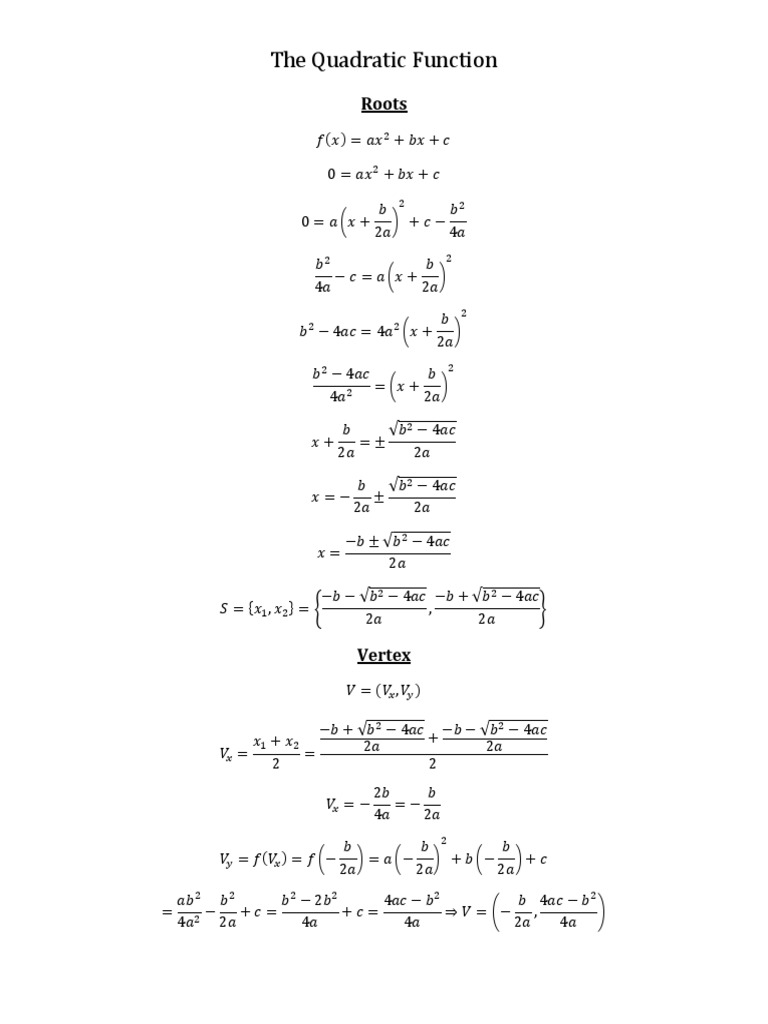 The Quadratic Function

Roots

$f(x) = ax^2 + bx + c$

$0 = ax^2 + bx + c$

$0 = a\left(x + \frac{b}{2a}\right)^2 + c - \frac{b^2}{4a}$

$\frac{b^2}{4a} - c = a\left(x + \frac{b}{2a}\right)^2$

$b^2 - 4ac = 4a^2\left(x + \frac{b}{2a}\right)^2$

$\frac{b^2 - 4ac}{4a^2} = \left(x + \frac{b}{2a}\right)^2$

$x + \frac{b}{2a} = \pm\frac{\sqrt{b^2 - 4ac}}{2a}$

$x = -\frac{b}{2a} \pm \frac{\sqrt{b^2 - 4ac}}{2a}$

$x = \frac{-b \pm \sqrt{b^2 - 4ac}}{2a}$

$S = \{x_1, x_2\} = \left\{\frac{-b - \sqrt{b^2 - 4ac}}{2a}, \frac{-b + \sqrt{b^2 - 4ac}}{2a}\right\}$

Vertex

$V = (V_x, V_y)$

$V_x = \frac{x_1 + x_2}{2} = \frac{\frac{-b + \sqrt{b^2 - 4ac}}{2a} + \frac{-b - \sqrt{b^2 - 4ac}}{2a}}{2}$

$V_x = -\frac{2b}{4a} = -\frac{b}{2a}$

$V_y = f(V_x) = f\left(-\frac{b}{2a}\right) = a\left(-\frac{b}{2a}\right)^2 + b\left(-\frac{b}{2a}\right) + c$

$= \frac{ab^2}{4a^2} - \frac{b^2}{2a} + c = \frac{b^2 - 2b^2}{4a} + c = \frac{4ac - b^2}{4a} \Rightarrow V = \left(-\frac{b}{2a}, \frac{4ac - b^2}{4a}\right)$